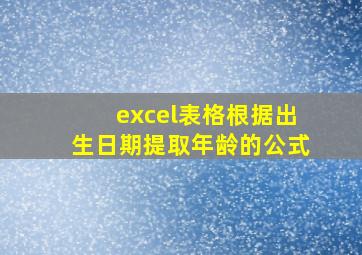 excel表格根据出生日期提取年龄的公式